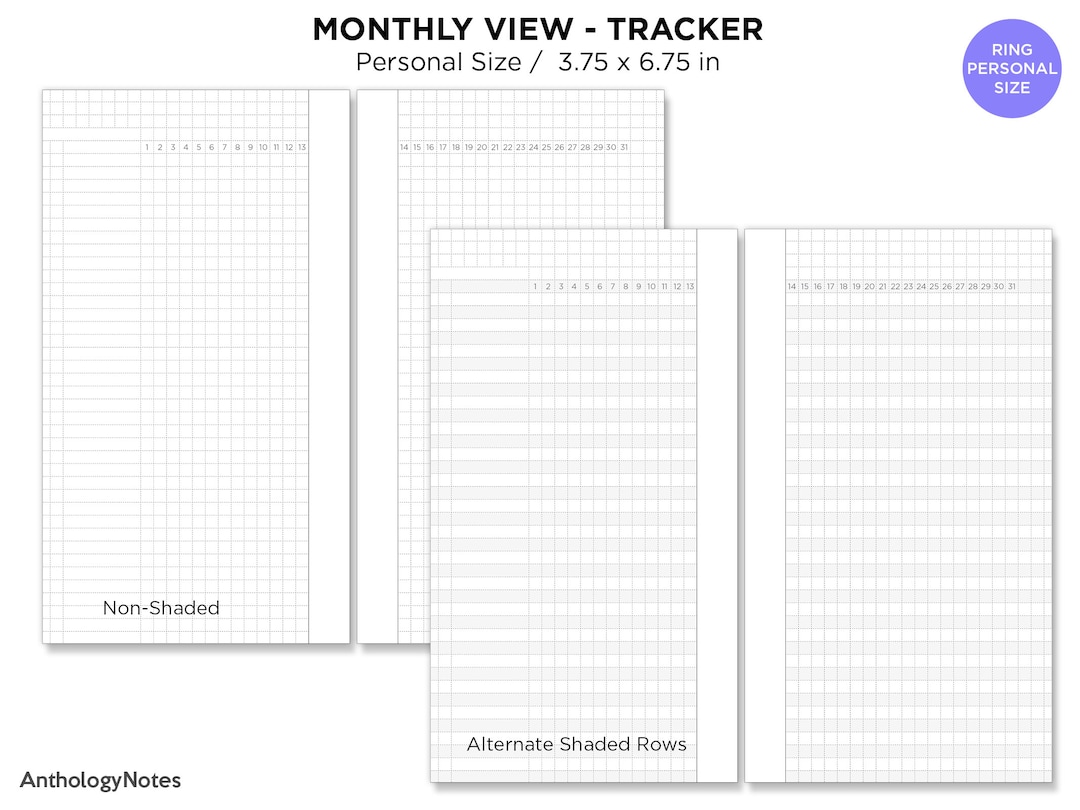 MONTHLY VIEW - TRACKER
Personal Size / 3.75 x 6.75 in

RING
PERSONAL
SIZE

1 2 3 4 5 6 7 8 9 10 11 12 13

Non-Shaded

14 15 16 17 18 19 20 21 22 23 24 25 26 27 28 29 30 31

1 2 3 4 5 6 7 8 9 10 11 12 13

Alternate Shaded Rows

14 15 16 17 18 19 20 21 22 23 24 25 26 27 28 29 30 31

AnthologyNotes